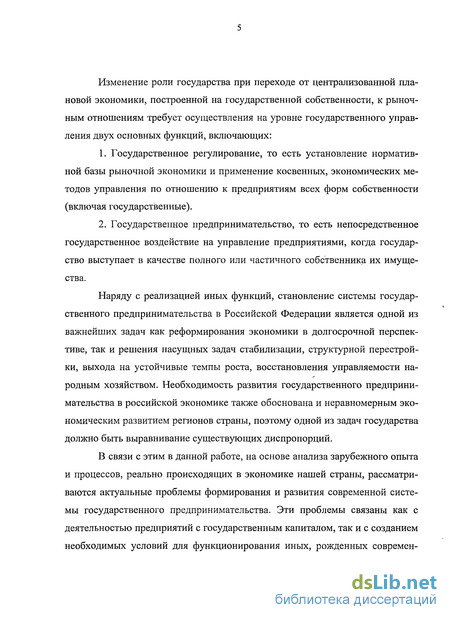 5

Изменение роли государства при переходе от централизованной плановой экономики, построенной на государственной собственности, к рыночным отношениям требует осуществления на уровне государственного управления двух основных функций, включающих:

1. Государственное регулирование, то есть установление нормативной базы рыночной экономики и применение косвенных, экономических методов управления по отношению к предприятиям всех форм собственности (включая государственные).

2. Государственное предпринимательство, то есть непосредственное государственное воздействие на управление предприятиями, когда государство выступает в качестве полного или частичного собственника их имущества.

Наряду с реализацией иных функций, становление системы государственного предпринимательства в Российской Федерации является одной из важнейших задач как реформирования экономики в долгосрочной перспективе, так и решения насущных задач стабилизации, структурной перестройки, выхода на устойчивые темпы роста, восстановления управляемости народным хозяйством. Необходимость развития государственного предпринимательства в российской экономике также обоснована и неравномерным экономическим развитием регионов страны, поэтому одной из задач государства должно быть выравнивание существующих диспропорций.

В связи с этим в данной работе, на основе анализа зарубежного опыта и процессов, реально происходящих в экономике нашей страны, рассматриваются актуальные проблемы формирования и развития современной системы государственного предпринимательства. Эти проблемы связаны как с деятельностью предприятий с государственным капиталом, так и с созданием необходимых условий для функционирования иных, рожденных современ-

dsLib.net
библиотека диссертаций